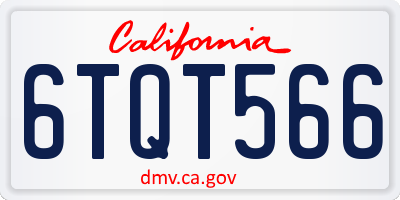 California

6TQT566

dmv.ca.gov